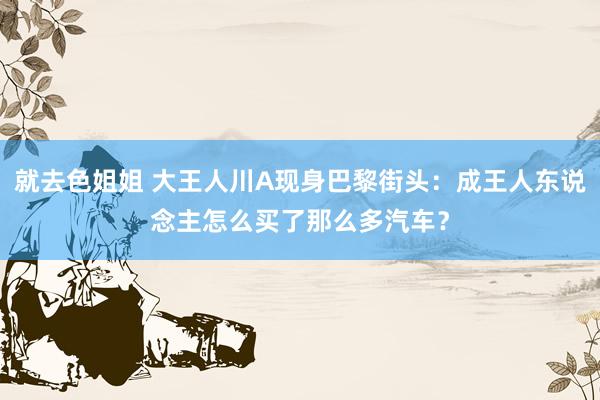 就去色姐姐 大王人川A现身巴黎街头：成王人东说念主怎么买了那么多汽车？